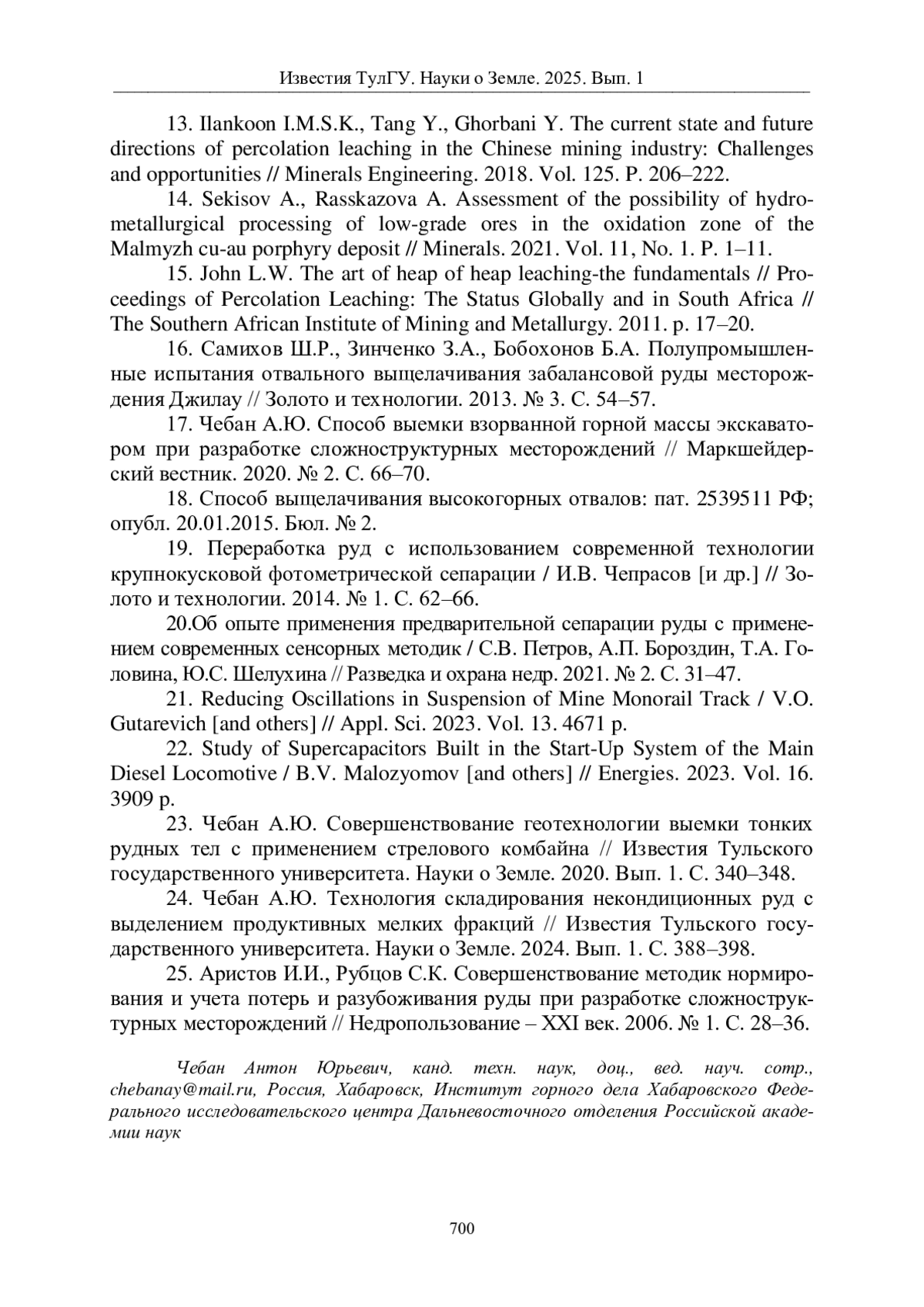 Известия ТулГУ. Науки о Земле. 2025. Вып. 1

13. Ilankoon I.M.S.K., Tang Y., Ghorbani Y. The current state and future directions of percolation leaching in the Chinese mining industry: Challenges and opportunities // Minerals Engineering. 2018. Vol. 125. P. 206–222.

14. Sekisov A., Rasskazova A. Assessment of the possibility of hydrometallurgical processing of low-grade ores in the oxidation zone of the Malmyzh cu-au porphyry deposit // Minerals. 2021. Vol. 11, No. 1. P. 1–11.

15. John L.W. The art of heap of heap leaching-the fundamentals // Proceedings of Percolation Leaching: The Status Globally and in South Africa // The Southern African Institute of Mining and Metallurgy. 2011. p. 17–20.

16. Самихов Ш.Р., Зинченко З.А., Бобохонов Б.А. Полупромышленные испытания отвального выщелачивания забалансовой руды месторождения Джилау // Золото и технологии. 2013. № 3. С. 54–57.

17. Чебан А.Ю. Способ выемки взорванной горной массы экскаватором при разработке сложноструктурных месторождений // Маркшейдерский вестник. 2020. № 2. С. 66–70.

18. Способ выщелачивания высокогорных отвалов: пат. 2539511 РФ; опубл. 20.01.2015. Бюл. № 2.

19. Переработка руд с использованием современной технологии крупнокусковой фотометрической сепарации / И.В. Чепрасов [и др.] // Золото и технологии. 2014. № 1. С. 62–66.

20.Об опыте применения предварительной сепарации руды с применением современных сенсорных методик / С.В. Петров, А.П. Бороздин, Т.А. Головина, Ю.С. Шелухина // Разведка и охрана недр. 2021. № 2. С. 31–47.

21. Reducing Oscillations in Suspension of Mine Monorail Track / V.O. Gutarevich [and others] // Appl. Sci. 2023. Vol. 13. 4671 p.

22. Study of Supercapacitors Built in the Start-Up System of the Main Diesel Locomotive / B.V. Malozyomov [and others] // Energies. 2023. Vol. 16. 3909 p.

23. Чебан А.Ю. Совершенствование геотехнологии выемки тонких рудных тел с применением стрелового комбайна // Известия Тульского государственного университета. Науки о Земле. 2020. Вып. 1. С. 340–348.

24. Чебан А.Ю. Технология складирования некондиционных руд с выделением продуктивных мелких фракций // Известия Тульского государственного университета. Науки о Земле. 2024. Вып. 1. С. 388–398.

25. Аристов И.И., Рубцов С.К. Совершенствование методик нормирования и учета потерь и разубоживания руды при разработке сложноструктурных месторождений // Недропользование – XXI век. 2006. № 1. С. 28–36.

Чебан Антон Юрьевич, канд. техн. наук, доц., вед. науч. сотр., chebanay@mail.ru, Россия, Хабаровск, Институт горного дела Хабаровского Федерального исследовательского центра Дальневосточного отделения Российской академии наук

700